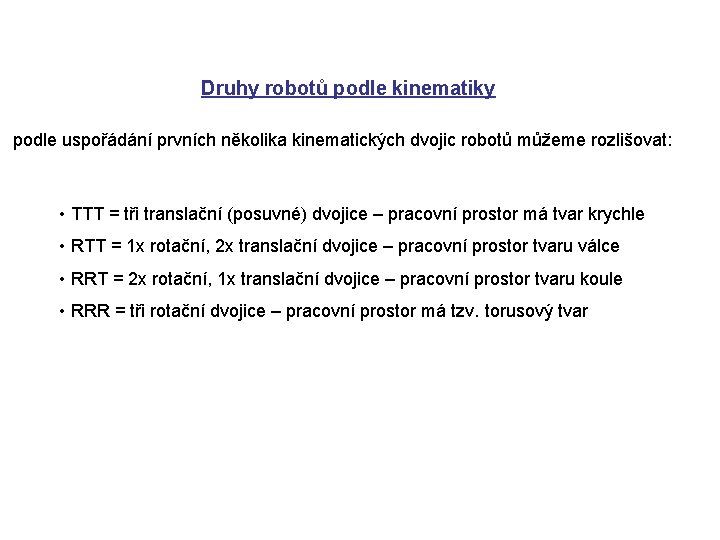 Druhy robotů podle kinematiky

podle uspořádání prvních několika kinematických dvojic robotů můžeme rozlišovat:

• TTT = tři translační (posuvné) dvojice – pracovní prostor má tvar krychle
• RTT = 1x rotační, 2x translační dvojice – pracovní prostor tvaru válce
• RRT = 2x rotační, 1x translační dvojice – pracovní prostor tvaru koule
• RRR = tři rotační dvojice – pracovní prostor má tzv. torusový tvar